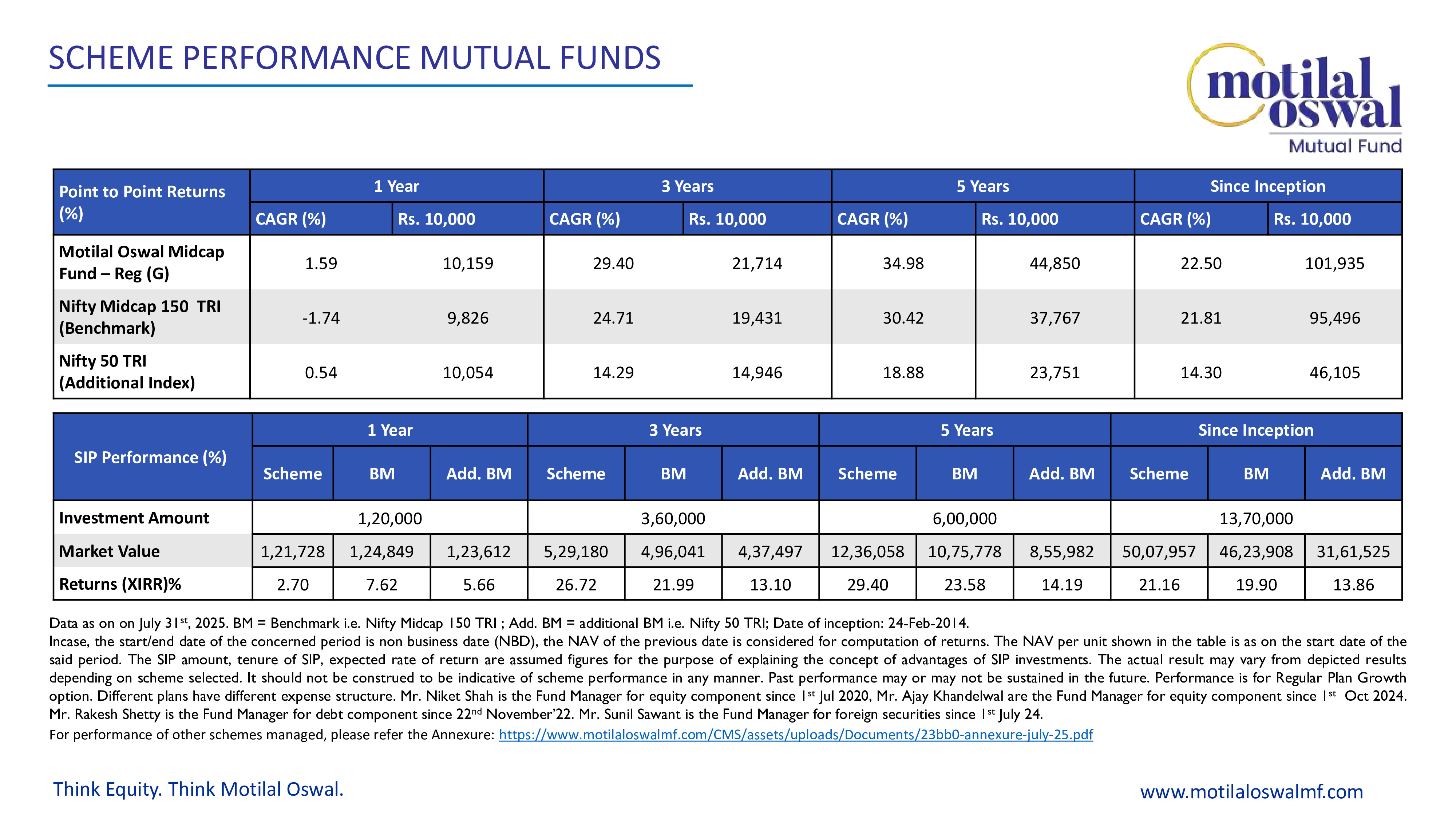 SCHEME PERFORMANCE MUTUAL FUNDS

motilal oswal
Mutual Fund

| Point to Point Returns (%) | 1 Year | | 3 Years | | 5 Years | | Since Inception | |
|---|---|---|---|---|---|---|---|---|
| | CAGR (%) | Rs. 10,000 | CAGR (%) | Rs. 10,000 | CAGR (%) | Rs. 10,000 | CAGR (%) | Rs. 10,000 |
| Motilal Oswal Midcap Fund – Reg (G) | 1.59 | 10,159 | 29.40 | 21,714 | 34.98 | 44,850 | 22.50 | 101,935 |
| Nifty Midcap 150 TRI (Benchmark) | -1.74 | 9,826 | 24.71 | 19,431 | 30.42 | 37,767 | 21.81 | 95,496 |
| Nifty 50 TRI (Additional Index) | 0.54 | 10,054 | 14.29 | 14,946 | 18.88 | 23,751 | 14.30 | 46,105 |

| SIP Performance (%) | 1 Year | | | 3 Years | | | 5 Years | | | Since Inception | | |
|---|---|---|---|---|---|---|---|---|---|---|---|---|
| | Scheme | BM | Add. BM | Scheme | BM | Add. BM | Scheme | BM | Add. BM | Scheme | BM | Add. BM |
| Investment Amount | 1,20,000 | | | 3,60,000 | | | 6,00,000 | | | 13,70,000 | | |
| Market Value | 1,21,728 | 1,24,849 | 1,23,612 | 5,29,180 | 4,96,041 | 4,37,497 | 12,36,058 | 10,75,778 | 8,55,982 | 50,07,957 | 46,23,908 | 31,61,525 |
| Returns (XIRR)% | 2.70 | 7.62 | 5.66 | 26.72 | 21.99 | 13.10 | 29.40 | 23.58 | 14.19 | 21.16 | 19.90 | 13.86 |

Data as on on July 31$^{st}$, 2025. BM = Benchmark i.e. Nifty Midcap 150 TRI ; Add. BM = additional BM i.e. Nifty 50 TRI; Date of inception: 24-Feb-2014.
Incase, the start/end date of the concerned period is non business date (NBD), the NAV of the previous date is considered for computation of returns. The NAV per unit shown in the table is as on the start date of the said period. The SIP amount, tenure of SIP, expected rate of return are assumed figures for the purpose of explaining the concept of advantages of SIP investments. The actual result may vary from depicted results depending on scheme selected. It should not be construed to be indicative of scheme performance in any manner. Past performance may or may not be sustained in the future. Performance is for Regular Plan Growth option. Different plans have different expense structure. Mr. Niket Shah is the Fund Manager for equity component since 1$^{st}$ Jul 2020, Mr. Ajay Khandelwal are the Fund Manager for equity component since 1$^{st}$ Oct 2024. Mr. Rakesh Shetty is the Fund Manager for debt component since 22$^{nd}$ November'22. Mr. Sunil Sawant is the Fund Manager for foreign securities since 1$^{st}$ July 24.
For performance of other schemes managed, please refer the Annexure: https://www.motilaloswalmf.com/CMS/assets/uploads/Documents/23bb0-annexure-july-25.pdf

Think Equity. Think Motilal Oswal.
www.motilaloswalmf.com